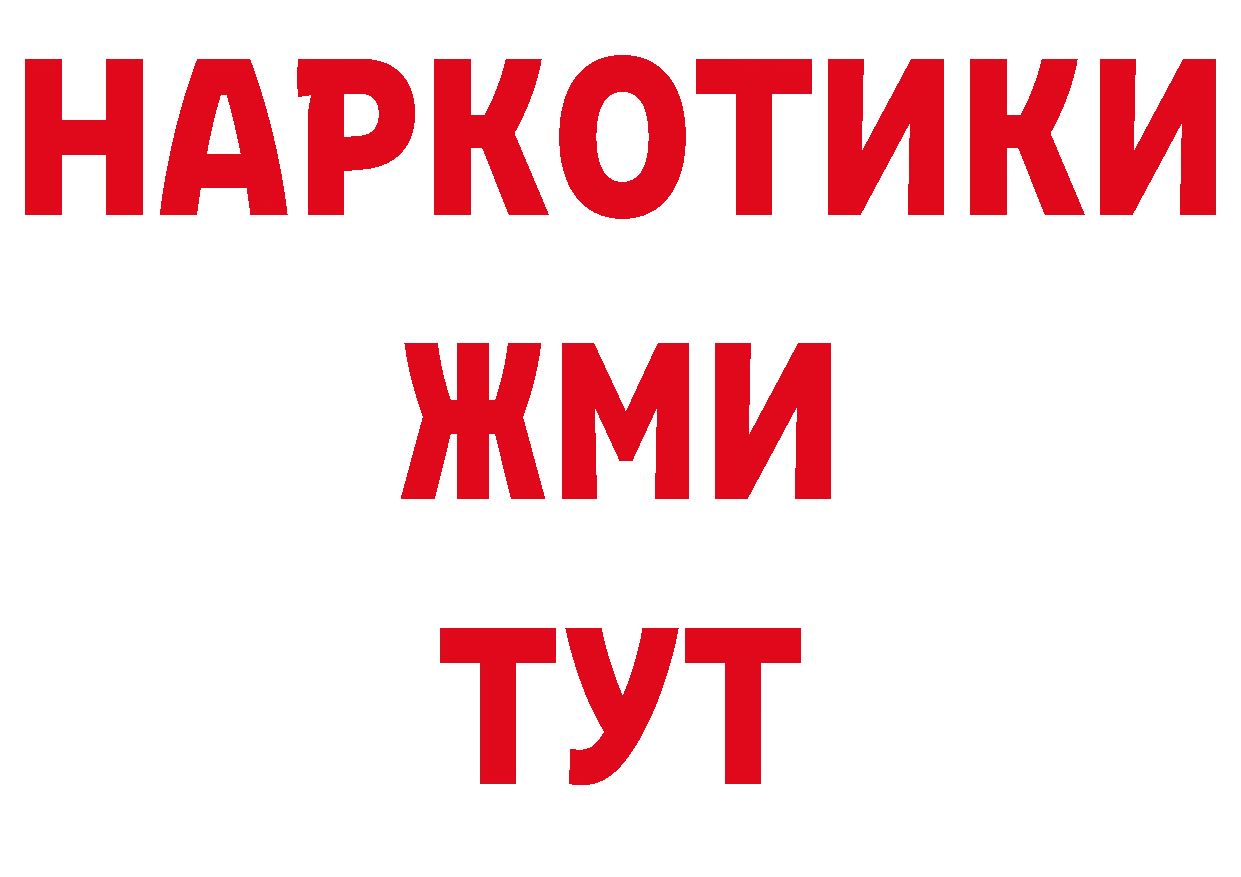 НАРКОТИКИ
ЖМИ
ТУТ